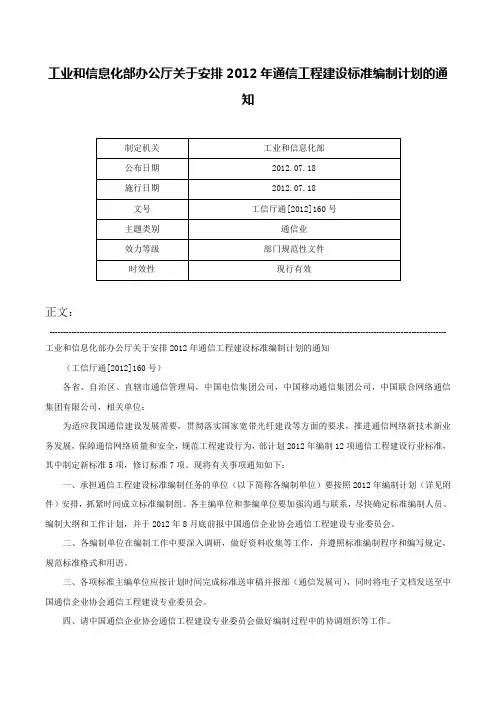 工业和信息化部办公厅关于安排 2012 年通信工程建设标准编制计划的通知

| 制定机关 | 工业和信息化部 |
|---|---|
| 公布日期 | 2012.07.18 |
| 施行日期 | 2012.07.18 |
| 文号 | 工信厅通[2012]160 号 |
| 主题类别 | 通信业 |
| 效力等级 | 部门规范性文件 |
| 时效性 | 现行有效 |

正文：

工业和信息化部办公厅关于安排 2012 年通信工程建设标准编制计划的通知

（工信厅通[2012]160 号）

各省、自治区、直辖市通信管理局，中国电信集团公司，中国移动通信集团公司，中国联合网络通信集团有限公司，相关单位：

为适应我国通信建设发展需要，贯彻落实国家宽带光纤建设等方面的要求，推进通信网络新技术新业务发展，保障通信网络质量和安全，规范工程建设行为，部计划 2012 年编制 12 项通信工程建设行业标准，其中制定新标准 5 项，修订标准 7 项。现将有关事项通知如下：

一、承担通信工程建设标准编制任务的单位（以下简称各编制单位）要按照 2012 年编制计划（详见附件）安排，抓紧时间成立标准编制组。各主编单位和参编单位要加强沟通与联系，尽快确定标准编制人员、编制大纲和工作计划，并于 2012 年 8 月底前报中国通信企业协会通信工程建设专业委员会。

二、各编制单位在编制工作中要深入调研，做好资料收集等工作，并遵照标准编制程序和编写规定，规范标准格式和用语。

三、各项标准主编单位应按计划时间完成标准送审稿并报部（通信发展司），同时将电子文档发送至中国通信企业协会通信工程建设专业委员会。

四、请中国通信企业协会通信工程建设专业委员会做好编制过程中的协调组织等工作。